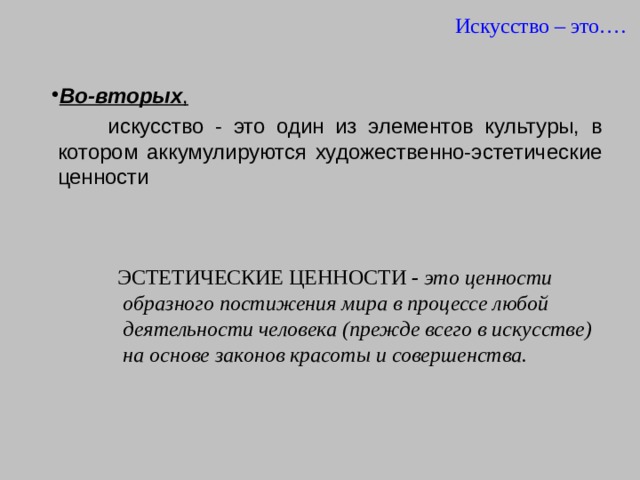 Искусство – это….

•Во-вторых,

искусство - это один из элементов культуры, в котором аккумулируются художественно-эстетические ценности

ЭСТЕТИЧЕСКИЕ ЦЕННОСТИ - это ценности образного постижения мира в процессе любой деятельности человека (прежде всего в искусстве) на основе законов красоты и совершенства.